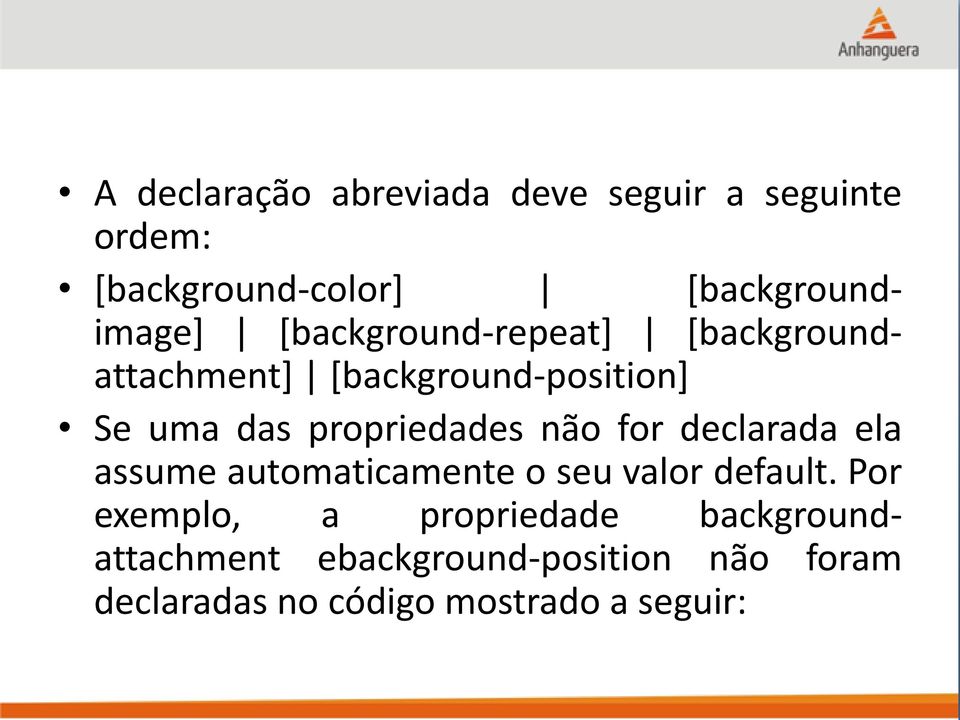 Anhanguera

• A declaração abreviada deve seguir a seguinte ordem:
• [background-color] | [background-image] | [background-repeat] | [background-attachment] | [background-position]
• Se uma das propriedades não for declarada ela assume automaticamente o seu valor default. Por exemplo, a propriedade background-attachment ebackground-position não foram declaradas no código mostrado a seguir: